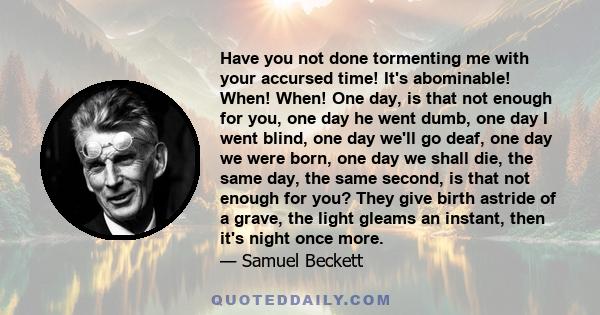 Have you not done tormenting me with your accursed time! It's abominable! When! When! One day, is that not enough for you, one day he went dumb, one day I went blind, one day we'll go deaf, one day we were born, one day we shall die, the same day, the same second, is that not enough for you? They give birth astride of a grave, the light gleams an instant, then it's night once more.

— Samuel Beckett

QUOTEDDAILY.COM